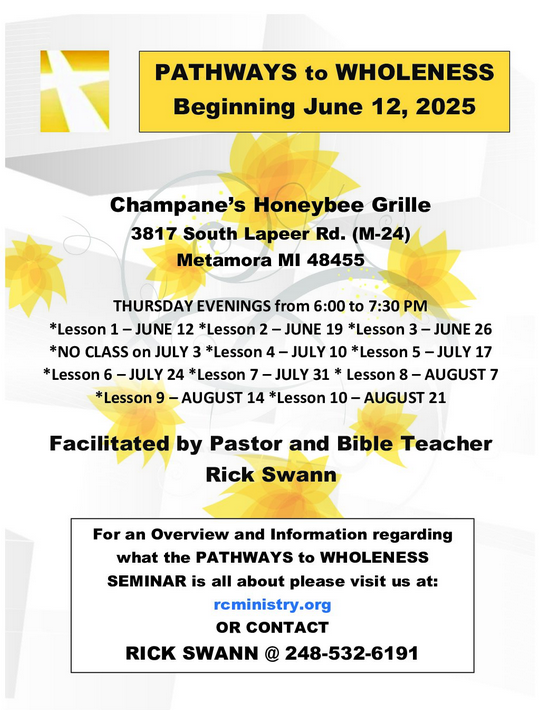 PATHWAYS to WHOLENESS
Beginning June 12, 2025

Champane's Honeybee Grille
3817 South Lapeer Rd. (M-24)
Metamora MI 48455

THURSDAY EVENINGS from 6:00 to 7:30 PM
*Lesson 1 – JUNE 12 *Lesson 2 – JUNE 19 *Lesson 3 – JUNE 26
*NO CLASS on JULY 3 *Lesson 4 – JULY 10 *Lesson 5 – JULY 17
*Lesson 6 – JULY 24 *Lesson 7 – JULY 31 * Lesson 8 – AUGUST 7
*Lesson 9 – AUGUST 14 *Lesson 10 – AUGUST 21

Facilitated by Pastor and Bible Teacher
Rick Swann

For an Overview and Information regarding what the PATHWAYS to WHOLENESS SEMINAR is all about please visit us at:
rcministry.org
OR CONTACT
RICK SWANN @ 248-532-6191